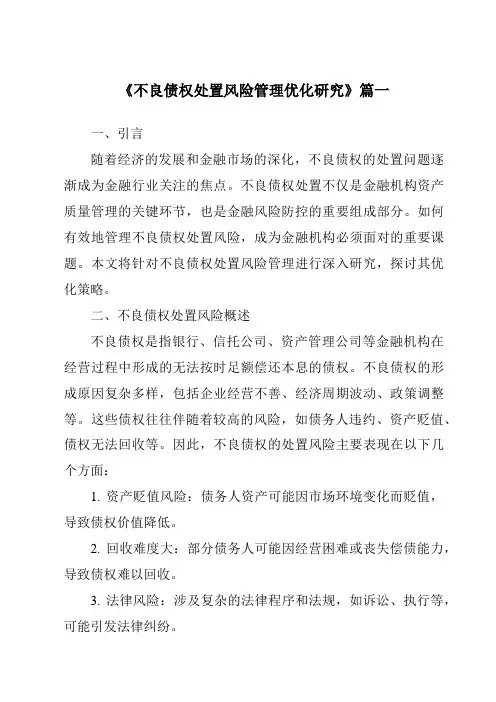 《不良债权处置风险管理优化研究》篇一

一、引言

随着经济的发展和金融市场的深化，不良债权的处置问题逐渐成为金融行业关注的焦点。不良债权处置不仅是金融机构资产质量管理的关键环节，也是金融风险防控的重要组成部分。如何有效地管理不良债权处置风险，成为金融机构必须面对的重要课题。本文将针对不良债权处置风险管理进行深入研究，探讨其优化策略。

二、不良债权处置风险概述

不良债权是指银行、信托公司、资产管理公司等金融机构在经营过程中形成的无法按时足额偿还本息的债权。不良债权的形成原因复杂多样，包括企业经营不善、经济周期波动、政策调整等。这些债权往往伴随着较高的风险，如债务人违约、资产贬值、债权无法回收等。因此，不良债权的处置风险主要表现在以下几个方面：

1. 资产贬值风险：债务人资产可能因市场环境变化而贬值，导致债权价值降低。

2. 回收难度大：部分债务人可能因经营困难或丧失偿债能力，导致债权难以回收。

3. 法律风险：涉及复杂的法律程序和法规，如诉讼、执行等，可能引发法律纠纷。